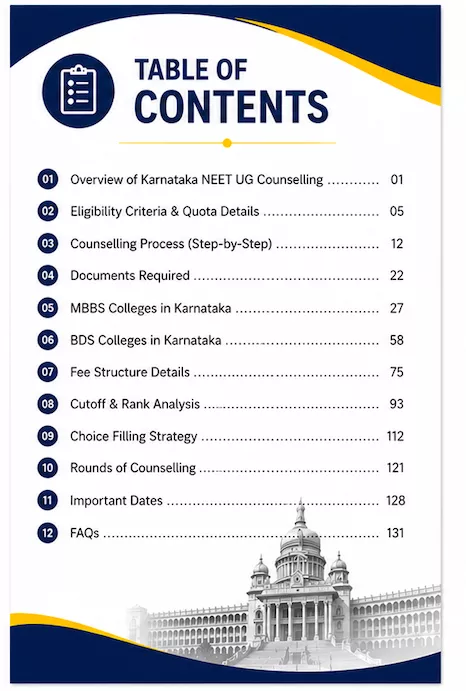 TABLE OF CONTENTS

01 Overview of Karnataka NEET UG Counselling ............ 01

02 Eligibility Criteria & Quota Details ............ 05

03 Counselling Process (Step-by-Step) ............ 12

04 Documents Required ............ 22

05 MBBS Colleges in Karnataka ............ 27

06 BDS Colleges in Karnataka ............ 58

07 Fee Structure Details ............ 75

08 Cutoff & Rank Analysis ............ 93

09 Choice Filling Strategy ............ 112

10 Rounds of Counselling ............ 121

11 Important Dates ............ 128

12 FAQs ............ 131